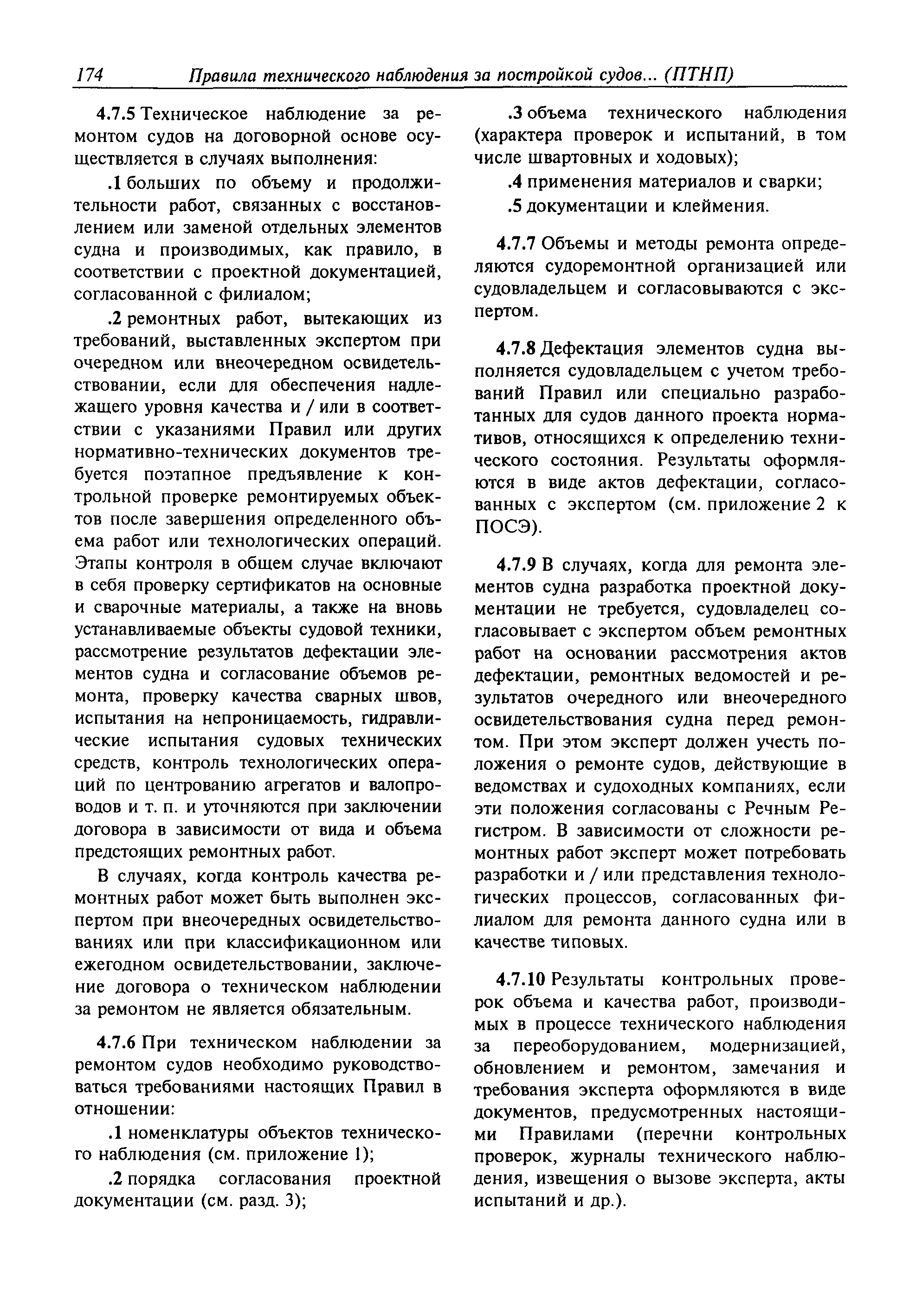 174 Правила технического наблюдения за постройкой судов... (ПТНП)

4.7.5 Техническое наблюдение за ремонтом судов на договорной основе осуществляется в случаях выполнения:

.1 больших по объему и продолжительности работ, связанных с восстановлением или заменой отдельных элементов судна и производимых, как правило, в соответствии с проектной документацией, согласованной с филиалом;

.2 ремонтных работ, вытекающих из требований, выставленных экспертом при очередном или внеочередном освидетельствовании, если для обеспечения надлежащего уровня качества и / или в соответствии с указаниями Правил или других нормативно-технических документов требуется поэтапное предъявление к контрольной проверке ремонтируемых объектов после завершения определенного объема работ или технологических операций. Этапы контроля в общем случае включают в себя проверку сертификатов на основные и сварочные материалы, а также на вновь устанавливаемые объекты судовой техники, рассмотрение результатов дефектации элементов судна и согласование объемов ремонта, проверку качества сварных швов, испытания на непроницаемость, гидравлические испытания судовых технических средств, контроль технологических операций по центрованию агрегатов и валопроводов и т. п. и уточняются при заключении договора в зависимости от вида и объема предстоящих ремонтных работ.

В случаях, когда контроль качества ремонтных работ может быть выполнен экспертом при внеочередных освидетельствованиях или при классификационном или ежегодном освидетельствовании, заключение договора о техническом наблюдении за ремонтом не является обязательным.

4.7.6 При техническом наблюдении за ремонтом судов необходимо руководствоваться требованиями настоящих Правил в отношении:

.1 номенклатуры объектов технического наблюдения (см. приложение 1);

.2 порядка согласования проектной документации (см. разд. 3);

.3 объема технического наблюдения (характера проверок и испытаний, в том числе швартовных и ходовых);

.4 применения материалов и сварки;

.5 документации и клеймения.

4.7.7 Объемы и методы ремонта определяются судоремонтной организацией или судовладельцем и согласовываются с экспертом.

4.7.8 Дефектация элементов судна выполняется судовладельцем с учетом требований Правил или специально разработанных для судов данного проекта нормативов, относящихся к определению технического состояния. Результаты оформляются в виде актов дефектации, согласованных с экспертом (см. приложение 2 к ПОСЭ).

4.7.9 В случаях, когда для ремонта элементов судна разработка проектной документации не требуется, судовладелец согласовывает с экспертом объем ремонтных работ на основании рассмотрения актов дефектации, ремонтных ведомостей и результатов очередного или внеочередного освидетельствования судна перед ремонтом. При этом эксперт должен учесть положения о ремонте судов, действующие в ведомствах и судоходных компаниях, если эти положения согласованы с Речным Регистром. В зависимости от сложности ремонтных работ эксперт может потребовать разработки и / или представления технологических процессов, согласованных филиалом для ремонта данного судна или в качестве типовых.

4.7.10 Результаты контрольных проверок объема и качества работ, производимых в процессе технического наблюдения за переоборудованием, модернизацией, обновлением и ремонтом, замечания и требования эксперта оформляются в виде документов, предусмотренных настоящими Правилами (перечни контрольных проверок, журналы технического наблюдения, извещения о вызове эксперта, акты испытаний и др.).